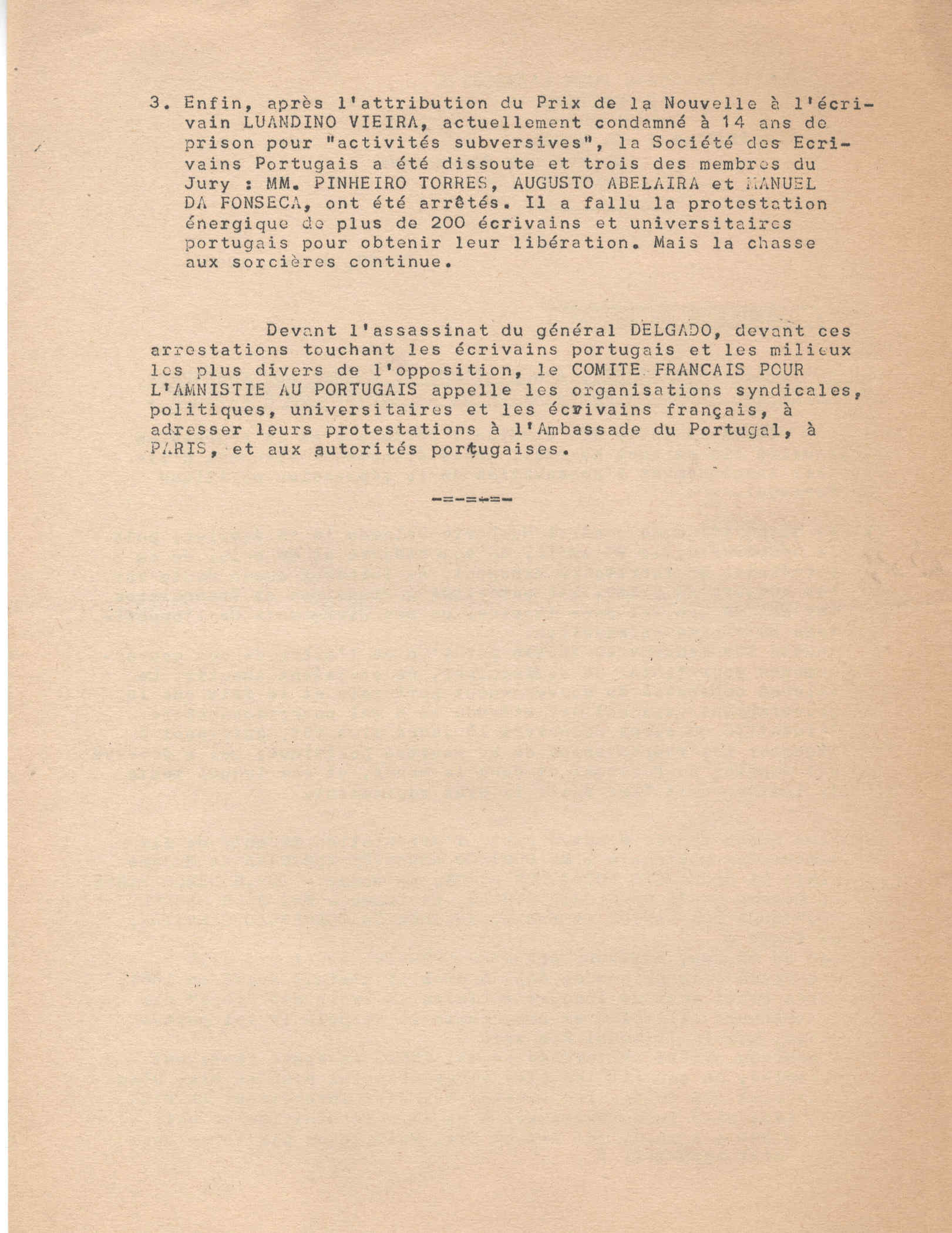 3. Enfin, après l'attribution du Prix de la Nouvelle à l'écrivain LUANDINO VIEIRA, actuellement condamné à 14 ans de prison pour "activités subversives", la Société des Ecrivains Portugais a été dissoute et trois des membres du Jury : MM. PINHEIRO TORRES, AUGUSTO ABELAIRA et MANUEL DA FONSECA, ont été arrêtés. Il a fallu la protestation énergique de plus de 200 écrivains et universitaires portugais pour obtenir leur libération. Mais la chasse aux sorcières continue.

Devant l'assassinat du général DELGADO, devant ces arrestations touchant les écrivains portugais et les milieux les plus divers de l'opposition, le COMITE FRANCAIS POUR L'AMNISTIE AU PORTUGAIS appelle les organisations syndicales, politiques, universitaires et les écrivains français, à adresser leurs protestations à l'Ambassade du Portugal, à PARIS, et aux autorités portugaises.

-=-=-=-